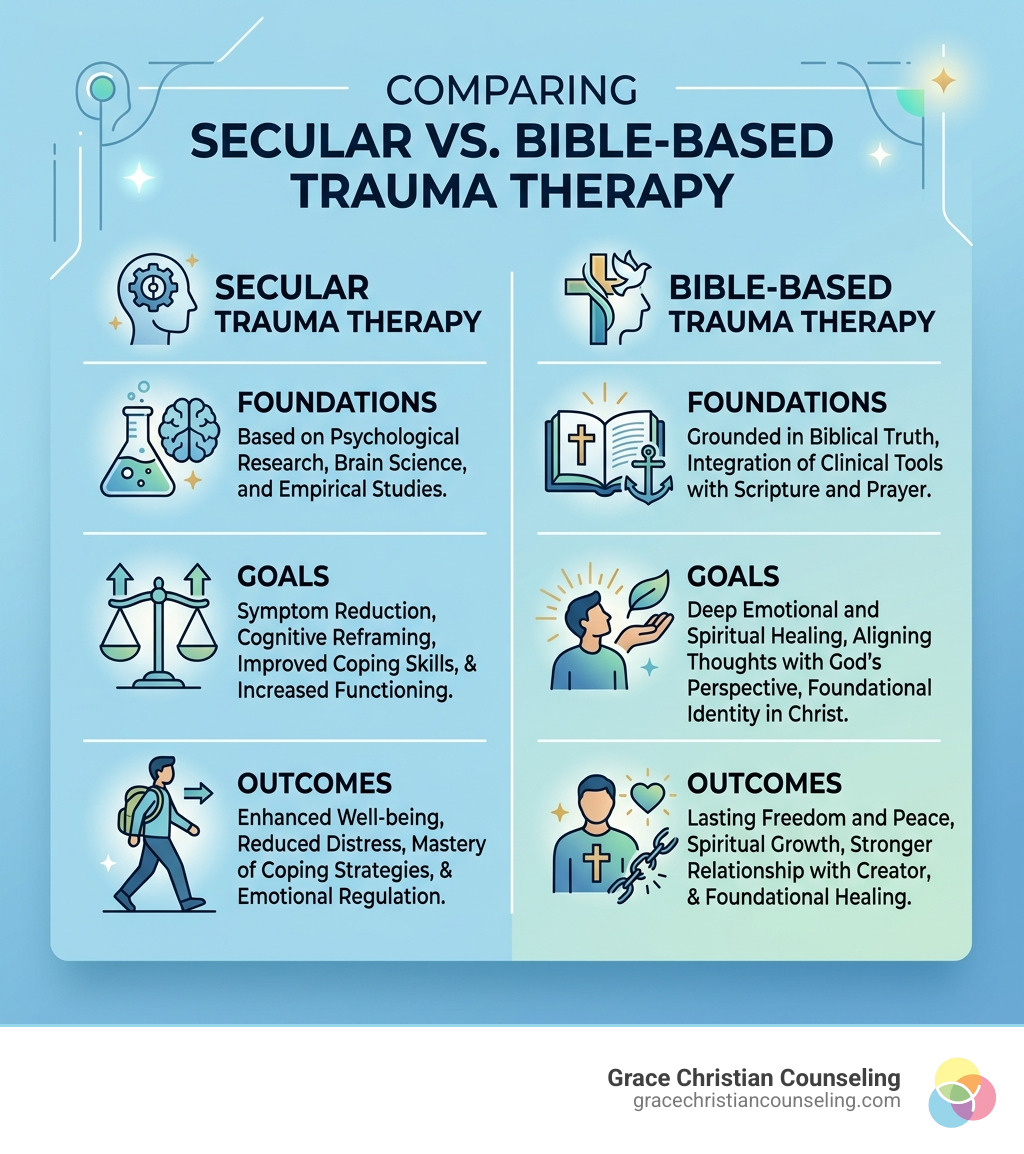 COMPARING
SECULAR VS. BIBLE-BASED TRAUMA THERAPY

SECULAR TRAUMA THERAPY

FOUNDATIONS
Based on Psychological Research, Brain Science, and Empirical Studies.

GOALS
Symptom Reduction, Cognitive Reframing, Improved Coping Skills, & Increased Functioning.

OUTCOMES
Enhanced Well-being, Reduced Distress, Mastery of Coping Strategies, & Emotional Regulation.

BIBLE-BASED TRAUMA THERAPY

FOUNDATIONS
Grounded in Biblical Truth, Integration of Clinical Tools with Scripture and Prayer.

GOALS
Deep Emotional and Spiritual Healing, Aligning Thoughts with God's Perspective, Foundational Identity in Christ.

OUTCOMES
Lasting Freedom and Peace, Spiritual Growth, Stronger Relationship with Creator, & Foundational Healing.

Grace Christian Counseling
gracechristiancounseling.com